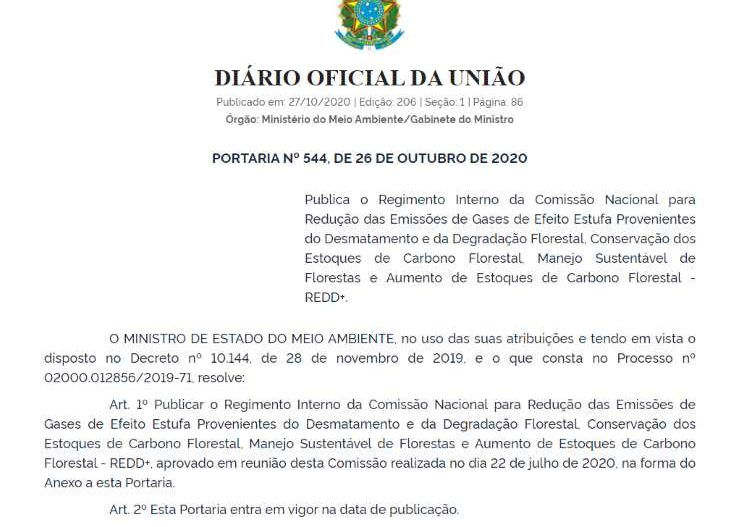 DIÁRIO OFICIAL DA UNIÃO

Publicado em: 27/10/2020 | Edição: 206 | Seção: 1 | Página: 86

Órgão: Ministério do Meio Ambiente/Gabinete do Ministro

PORTARIA Nº 544, DE 26 DE OUTUBRO DE 2020

Publica o Regimento Interno da Comissão Nacional para Redução das Emissões de Gases de Efeito Estufa Provenientes do Desmatamento e da Degradação Florestal, Conservação dos Estoques de Carbono Florestal, Manejo Sustentável de Florestas e Aumento de Estoques de Carbono Florestal - REDD+.

O MINISTRO DE ESTADO DO MEIO AMBIENTE, no uso das suas atribuições e tendo em vista o disposto no Decreto nº 10.144, de 28 de novembro de 2019, e o que consta no Processo nº 02000.012856/2019-71, resolve:

Art. 1º Publicar o Regimento Interno da Comissão Nacional para Redução das Emissões de Gases de Efeito Estufa Provenientes do Desmatamento e da Degradação Florestal, Conservação dos Estoques de Carbono Florestal, Manejo Sustentável de Florestas e Aumento de Estoques de Carbono Florestal - REDD+, aprovado em reunião desta Comissão realizada no dia 22 de julho de 2020, na forma do Anexo a esta Portaria.

Art. 2º Esta Portaria entra em vigor na data de publicação.